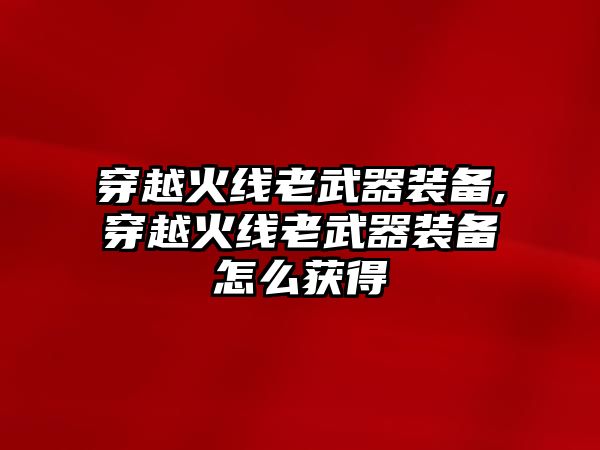 穿越火线老武器装备,穿越火线老武器装备怎么获得